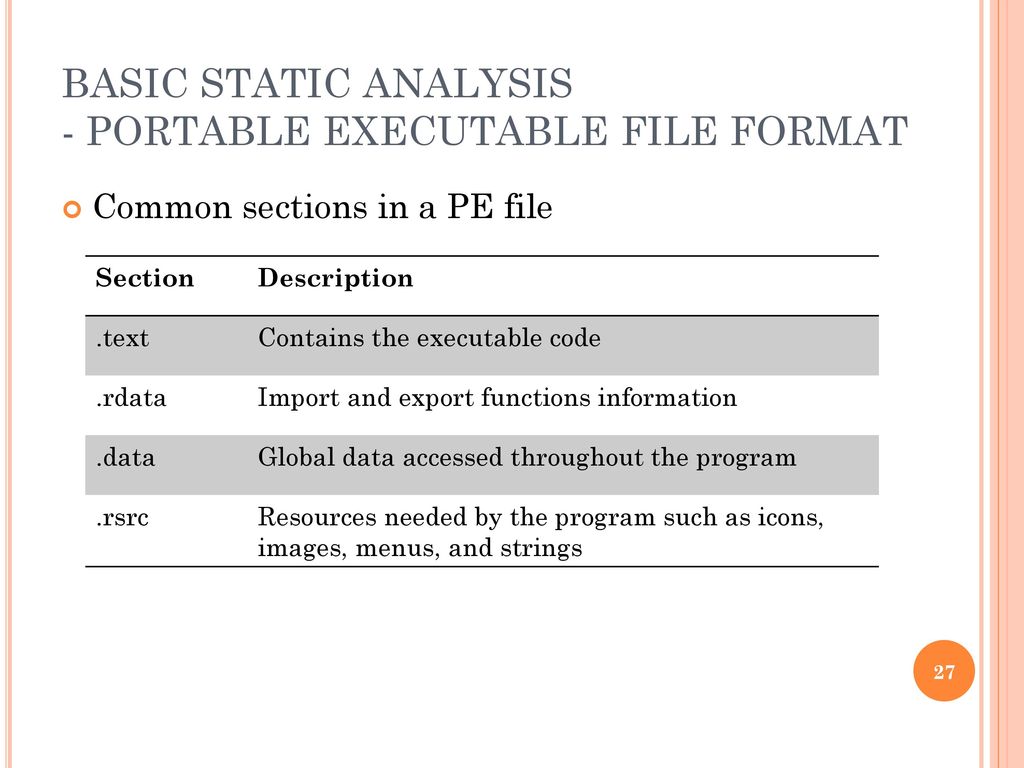 BASIC STATIC ANALYSIS
- PORTABLE EXECUTABLE FILE FORMAT

Common sections in a PE file

| Section | Description |
|---|---|
| .text | Contains the executable code |
| .rdata | Import and export functions information |
| .data | Global data accessed throughout the program |
| .rsrc | Resources needed by the program such as icons, images, menus, and strings |

27